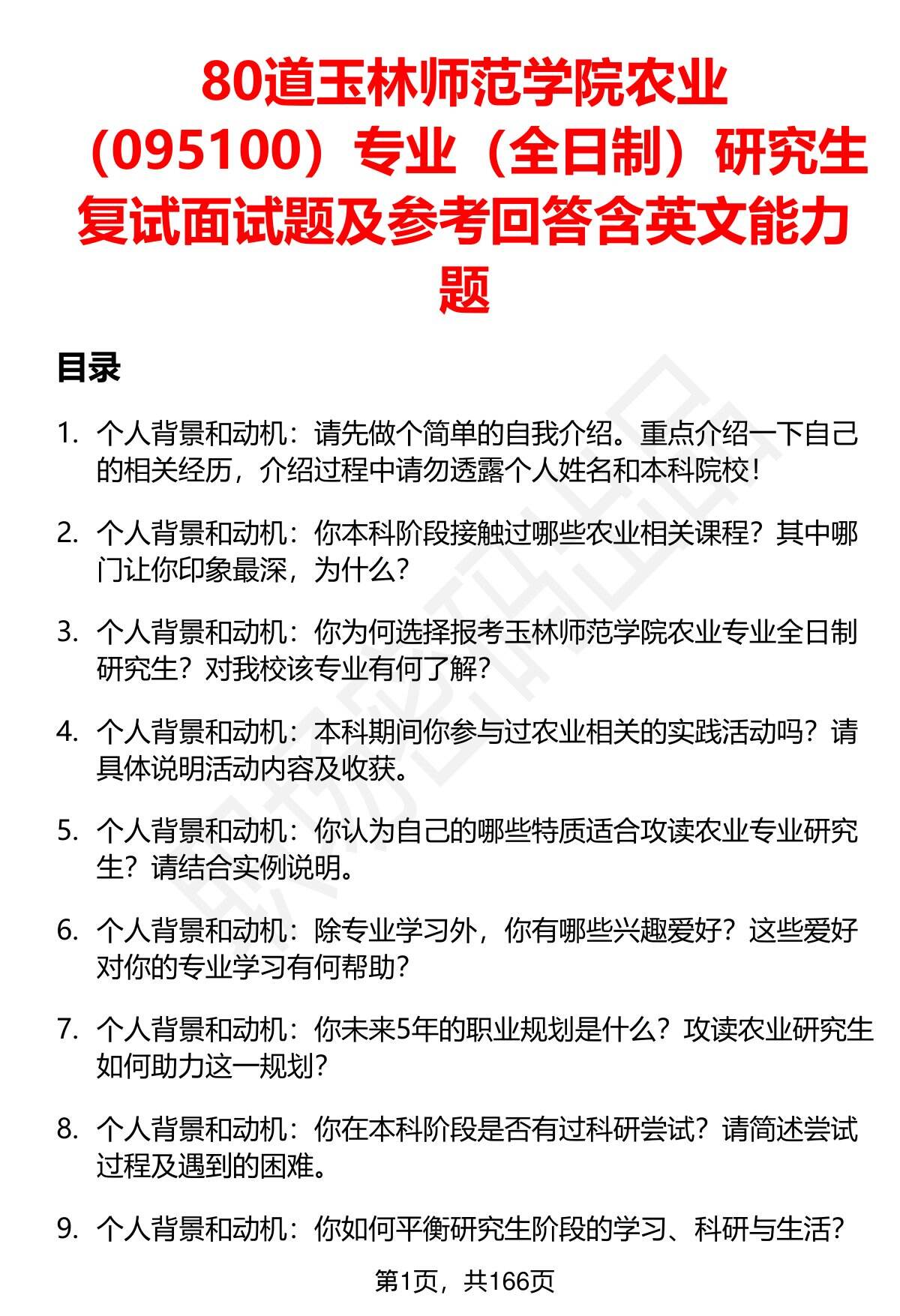 80道玉林师范学院农业（095100）专业（全日制）研究生复试面试题及参考回答含英文能力题

目录

1. 个人背景和动机：请先做个简单的自我介绍。重点介绍一下自己的相关经历，介绍过程中请勿透露个人姓名和本科院校！

2. 个人背景和动机：你本科阶段接触过哪些农业相关课程？其中哪门让你印象最深，为什么？

3. 个人背景和动机：你为何选择报考玉林师范学院农业专业全日制研究生？对我校该专业有何了解？

4. 个人背景和动机：本科期间你参与过农业相关的实践活动吗？请具体说明活动内容及收获。

5. 个人背景和动机：你认为自己的哪些特质适合攻读农业专业研究生？请结合实例说明。

6. 个人背景和动机：除专业学习外，你有哪些兴趣爱好？这些爱好对你的专业学习有何帮助？

7. 个人背景和动机：你未来5年的职业规划是什么？攻读农业研究生如何助力这一规划？

8. 个人背景和动机：你在本科阶段是否有过科研尝试？请简述尝试过程及遇到的困难。

9. 个人背景和动机：你如何平衡研究生阶段的学习、科研与生活？

第1页，共166页